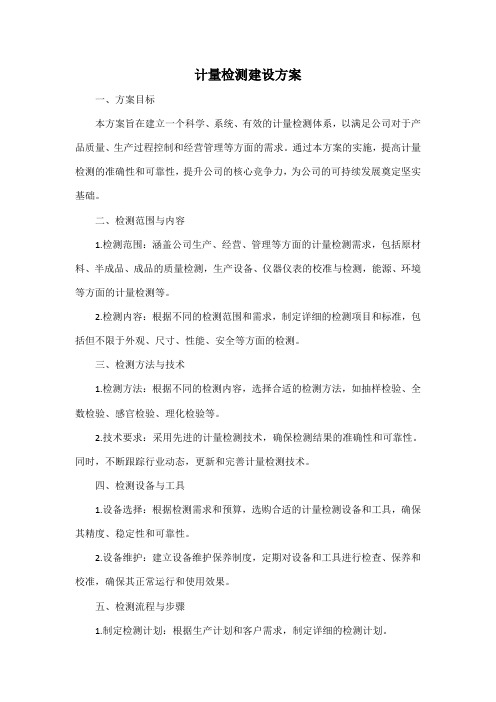 计量检测建设方案

一、方案目标

本方案旨在建立一个科学、系统、有效的计量检测体系，以满足公司对于产品质量、生产过程控制和经营管理等方面的需求。通过本方案的实施，提高计量检测的准确性和可靠性，提升公司的核心竞争力，为公司的可持续发展奠定坚实基础。

二、检测范围与内容

1.检测范围：涵盖公司生产、经营、管理等方面的计量检测需求，包括原材料、半成品、成品的质量检测，生产设备、仪器仪表的校准与检测，能源、环境等方面的计量检测等。

2.检测内容：根据不同的检测范围和需求，制定详细的检测项目和标准，包括但不限于外观、尺寸、性能、安全等方面的检测。

三、检测方法与技术

1.检测方法：根据不同的检测内容，选择合适的检测方法，如抽样检验、全数检验、感官检验、理化检验等。

2.技术要求：采用先进的计量检测技术，确保检测结果的准确性和可靠性。同时，不断跟踪行业动态，更新和完善计量检测技术。

四、检测设备与工具

1.设备选择：根据检测需求和预算，选购合适的计量检测设备和工具，确保其精度、稳定性和可靠性。

2.设备维护：建立设备维护保养制度，定期对设备和工具进行检查、保养和校准，确保其正常运行和使用效果。

五、检测流程与步骤

1.制定检测计划：根据生产计划和客户需求，制定详细的检测计划。